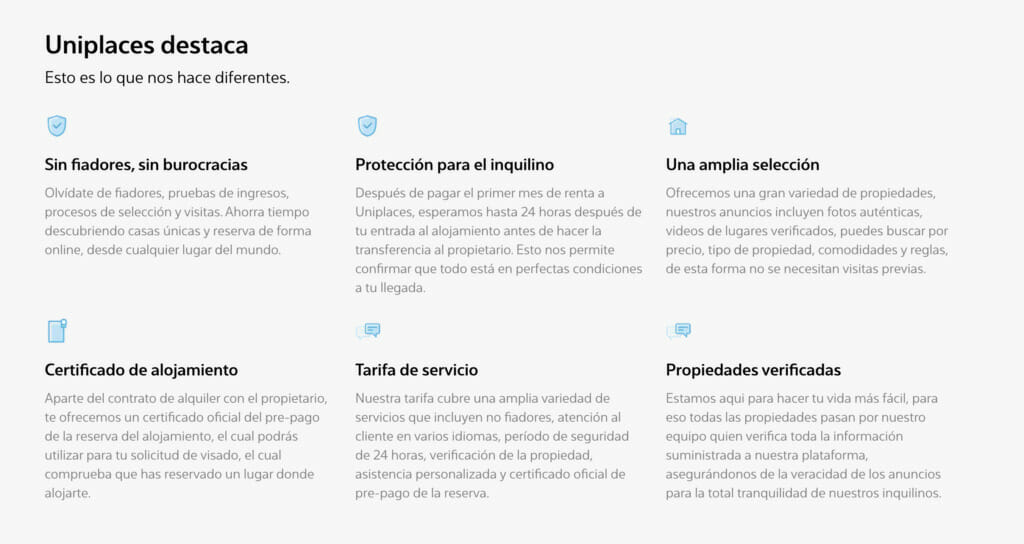 Uniplaces destaca

Esto es lo que nos hace diferentes.

Sin fiadores, sin burocracias

Olvídate de fiadores, pruebas de ingresos, procesos de selección y visitas. Ahorra tiempo descubriendo casas únicas y reserva de forma online, desde cualquier lugar del mundo.

Protección para el inquilino

Después de pagar el primer mes de renta a Uniplaces, esperamos hasta 24 horas después de tu entrada al alojamiento antes de hacer la transferencia al propietario. Esto nos permite confirmar que todo está en perfectas condiciones a tu llegada.

Una amplia selección

Ofrecemos una gran variedad de propiedades, nuestros anuncios incluyen fotos auténticas, videos de lugares verificados, puedes buscar por precio, tipo de propiedad, comodidades y reglas, de esta forma no se necesitan visitas previas.

Certificado de alojamiento

Aparte del contrato de alquiler con el propietario, te ofrecemos un certificado oficial del pre-pago de la reserva del alojamiento, el cual podrás utilizar para tu solicitud de visado, el cual comprueba que has reservado un lugar donde alojarte.

Tarifa de servicio

Nuestra tarifa cubre una amplia variedad de servicios que incluyen no fiadores, atención al cliente en varios idiomas, período de seguridad de 24 horas, verificación de la propiedad, asistencia personalizada y certificado oficial de pre-pago de la reserva.

Propiedades verificadas

Estamos aqui para hacer tu vida más fácil, para eso todas las propiedades pasan por nuestro equipo quien verifica toda la información suministrada a nuestra plataforma, asegurándonos de la veracidad de los anuncios para la total tranquilidad de nuestros inquilinos.